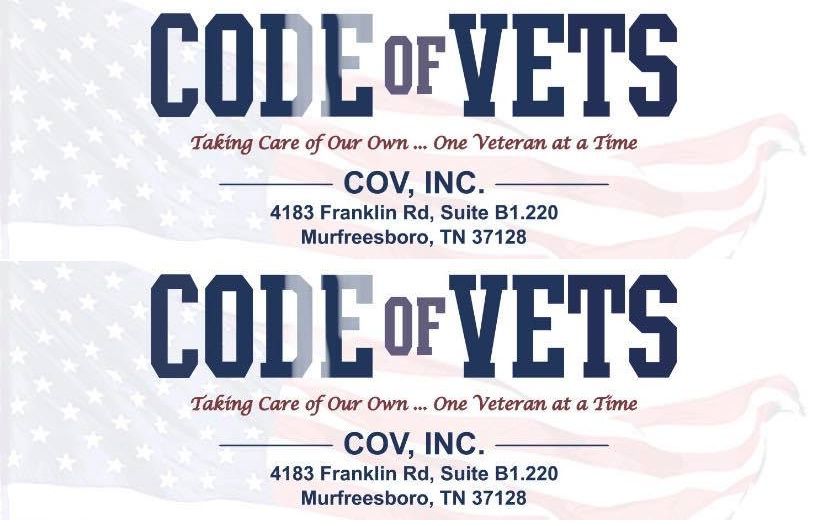 CODE OF VETS

Taking Care of Our Own ... One Veteran at a Time

COV, INC.

4183 Franklin Rd, Suite B1.220
Murfreesboro, TN 37128

CODE OF VETS

Taking Care of Our Own ... One Veteran at a Time

COV, INC.

4183 Franklin Rd, Suite B1.220
Murfreesboro, TN 37128